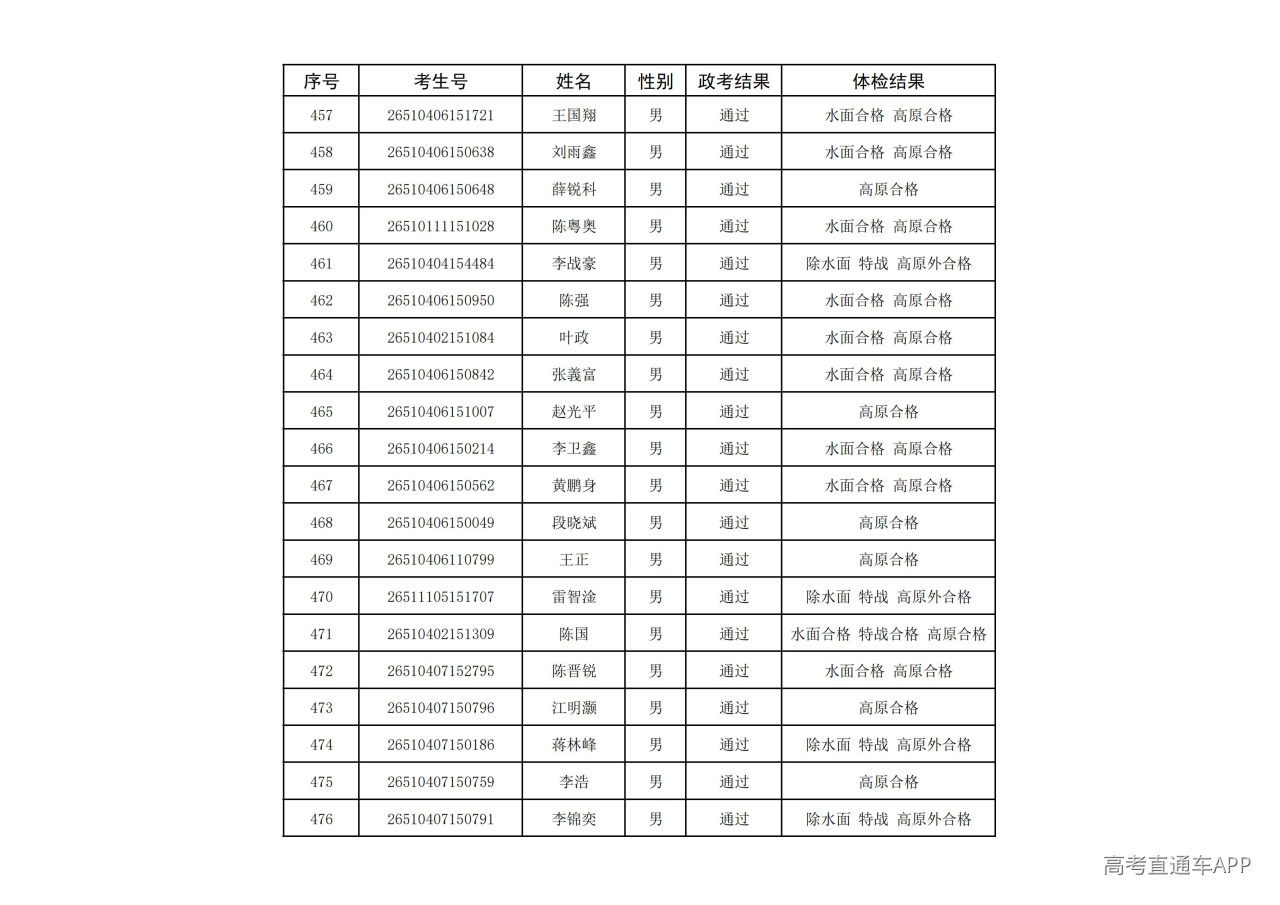 | 序号 | 考生号 | 姓名 | 性别 | 政考结果 | 体检结果 |
|---|---|---|---|---|---|
| 457 | 26510406151721 | 王国翔 | 男 | 通过 | 水面合格 高原合格 |
| 458 | 26510406150638 | 刘雨鑫 | 男 | 通过 | 水面合格 高原合格 |
| 459 | 26510406150648 | 薛锐科 | 男 | 通过 | 高原合格 |
| 460 | 26510111151028 | 陈粤奥 | 男 | 通过 | 水面合格 高原合格 |
| 461 | 26510404154484 | 李战豪 | 男 | 通过 | 除水面 特战 高原外合格 |
| 462 | 26510406150950 | 陈强 | 男 | 通过 | 水面合格 高原合格 |
| 463 | 26510402151084 | 叶政 | 男 | 通过 | 水面合格 高原合格 |
| 464 | 26510406150842 | 张義富 | 男 | 通过 | 水面合格 高原合格 |
| 465 | 26510406151007 | 赵光平 | 男 | 通过 | 高原合格 |
| 466 | 26510406150214 | 李卫鑫 | 男 | 通过 | 水面合格 高原合格 |
| 467 | 26510406150562 | 黄鹏身 | 男 | 通过 | 水面合格 高原合格 |
| 468 | 26510406150049 | 段晓斌 | 男 | 通过 | 高原合格 |
| 469 | 26510406110799 | 王正 | 男 | 通过 | 高原合格 |
| 470 | 26511105151707 | 雷智淦 | 男 | 通过 | 除水面 特战 高原外合格 |
| 471 | 26510402151309 | 陈国 | 男 | 通过 | 水面合格 特战合格 高原合格 |
| 472 | 26510407152795 | 陈晋锐 | 男 | 通过 | 水面合格 高原合格 |
| 473 | 26510407150796 | 江明灏 | 男 | 通过 | 高原合格 |
| 474 | 26510407150186 | 蒋林峰 | 男 | 通过 | 除水面 特战 高原外合格 |
| 475 | 26510407150759 | 李浩 | 男 | 通过 | 高原合格 |
| 476 | 26510407150791 | 李锦奕 | 男 | 通过 | 除水面 特战 高原外合格 |

高考直通车APP